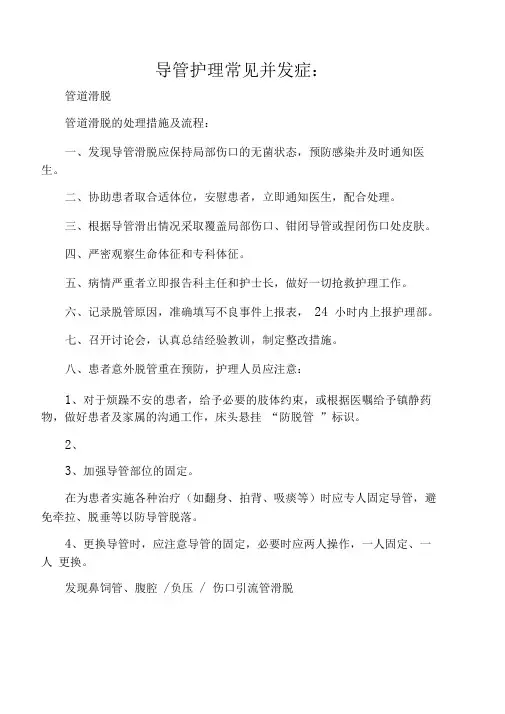 导管护理常见并发症：

管道滑脱

管道滑脱的处理措施及流程：

一、发现导管滑脱应保持局部伤口的无菌状态，预防感染并及时通知医生。

二、协助患者取合适体位，安慰患者，立即通知医生，配合处理。

三、根据导管滑出情况采取覆盖局部伤口、钳闭导管或捏闭伤口处皮肤。

四、严密观察生命体征和专科体征。

五、病情严重者立即报告科主任和护士长，做好一切抢救护理工作。

六、记录脱管原因，准确填写不良事件上报表， 24 小时内上报护理部。

七、召开讨论会，认真总结经验教训，制定整改措施。

八、患者意外脱管重在预防，护理人员应注意：

1、对于烦躁不安的患者，给予必要的肢体约束，或根据医嘱给予镇静药物，做好患者及家属的沟通工作，床头悬挂 “防脱管 ”标识。

2、

3、加强导管部位的固定。

在为患者实施各种治疗（如翻身、拍背、吸痰等）时应专人固定导管，避免牵拉、脱垂等以防导管脱落。

4、更换导管时，应注意导管的固定，必要时应两人操作，一人固定、一人 更换。

发现鼻饲管、腹腔 /负压 / 伤口引流管滑脱